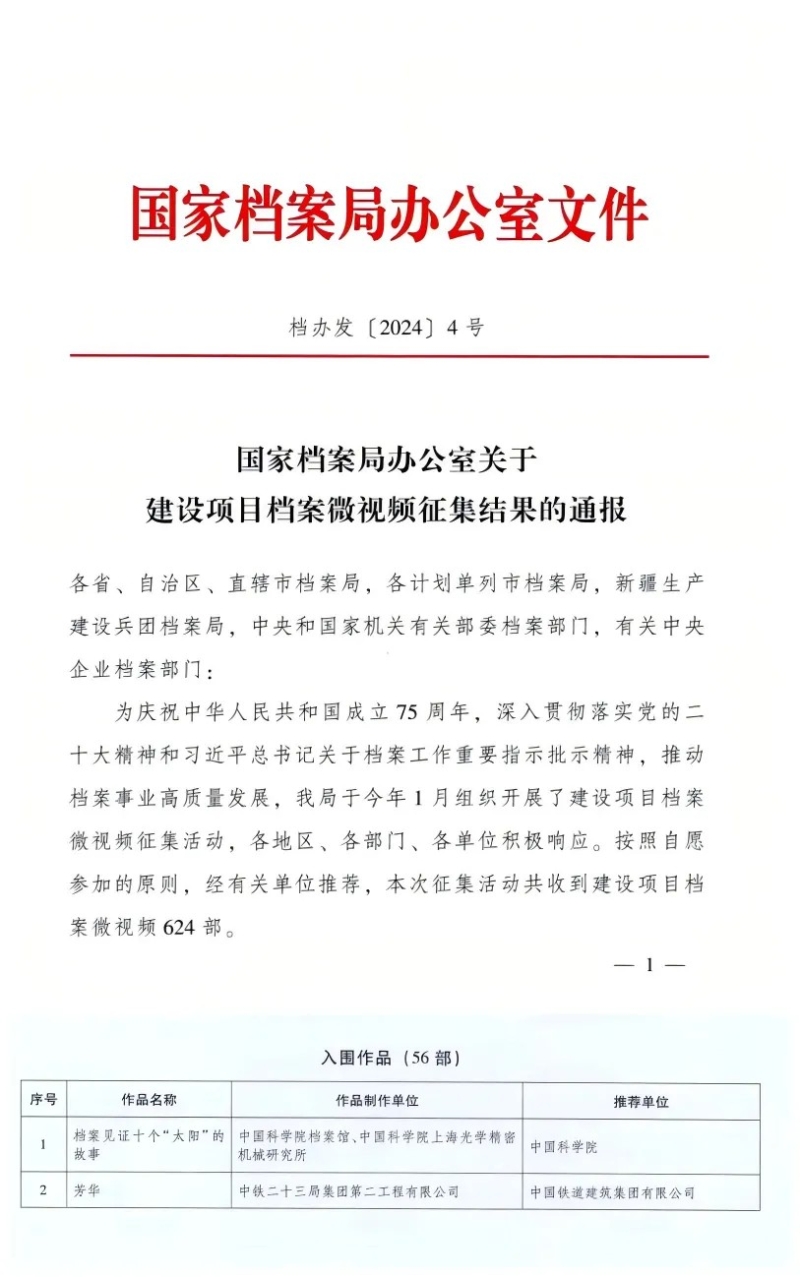 国家档案局办公室文件

档办发〔2024〕4号

国家档案局办公室关于
建设项目档案微视频征集结果的通报

各省、自治区、直辖市档案局，各计划单列市档案局，新疆生产建设兵团档案局，中央和国家机关有关部委档案部门，有关中央企业档案部门：

为庆祝中华人民共和国成立75周年，深入贯彻落实党的二十大精神和习近平总书记关于档案工作重要指示批示精神，推动档案事业高质量发展，我局于今年1月组织开展了建设项目档案微视频征集活动，各地区、各部门、各单位积极响应。按照自愿参加的原则，经有关单位推荐，本次征集活动共收到建设项目档案微视频624部。

— 1 —

入围作品（56部）

| 序号 | 作品名称 | 作品制作单位 | 推荐单位 |
|---|---|---|---|
| 1 | 档案见证十个“太阳”的故事 | 中国科学院档案馆、中国科学院上海光学精密机械研究所 | 中国科学院 |
| 2 | 芳华 | 中铁二十三局集团第二工程有限公司 | 中国铁道建筑集团有限公司 |